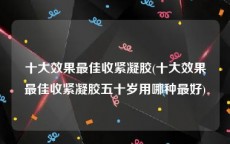 十大效果最佳收紧凝胶(十大效果最佳收紧凝胶五十岁用哪种最好)